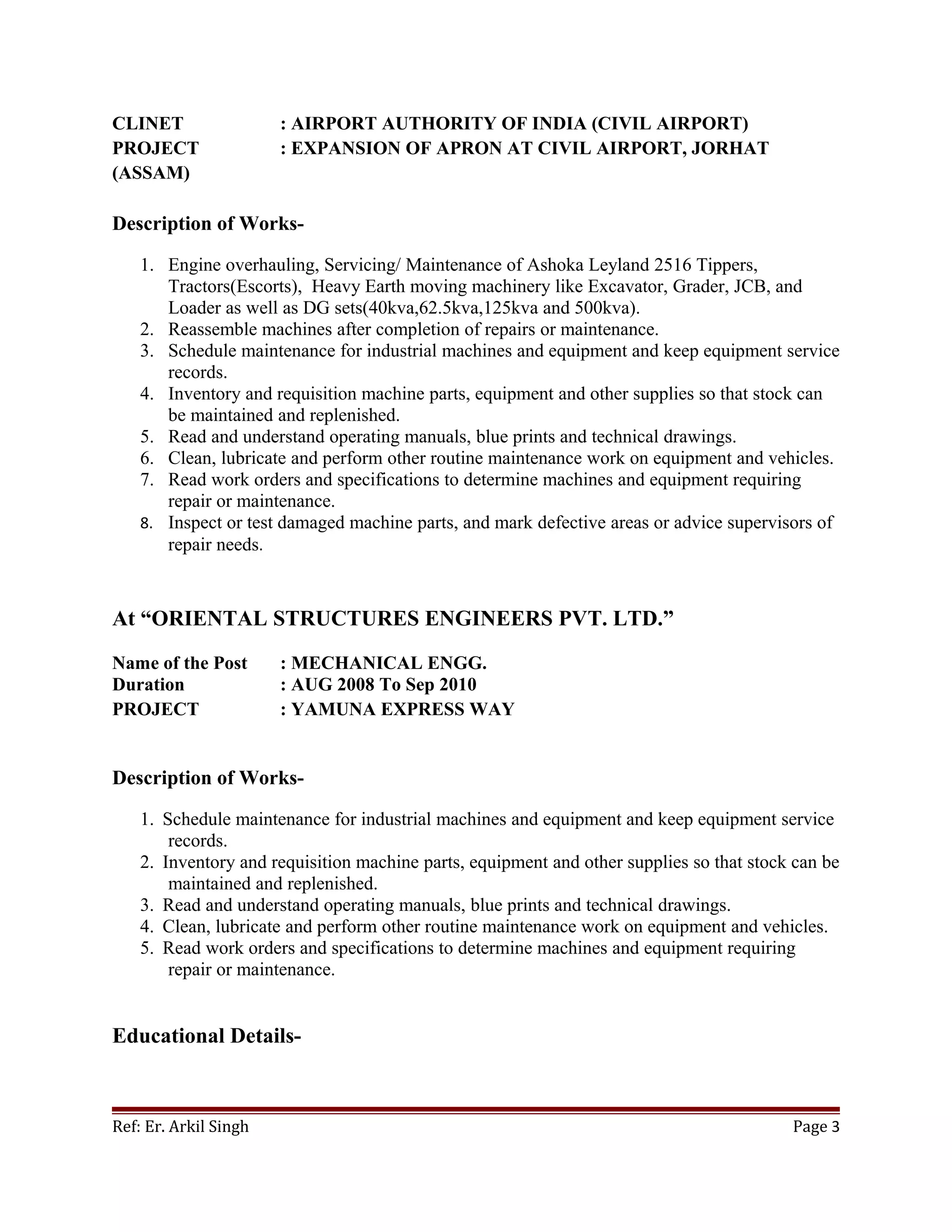 CLINET : AIRPORT AUTHORITY OF INDIA (CIVIL AIRPORT)
PROJECT : EXPANSION OF APRON AT CIVIL AIRPORT, JORHAT (ASSAM)

Description of Works-

1. Engine overhauling, Servicing/ Maintenance of Ashoka Leyland 2516 Tippers, Tractors(Escorts), Heavy Earth moving machinery like Excavator, Grader, JCB, and Loader as well as DG sets(40kva,62.5kva,125kva and 500kva).
2. Reassemble machines after completion of repairs or maintenance.
3. Schedule maintenance for industrial machines and equipment and keep equipment service records.
4. Inventory and requisition machine parts, equipment and other supplies so that stock can be maintained and replenished.
5. Read and understand operating manuals, blue prints and technical drawings.
6. Clean, lubricate and perform other routine maintenance work on equipment and vehicles.
7. Read work orders and specifications to determine machines and equipment requiring repair or maintenance.
8. Inspect or test damaged machine parts, and mark defective areas or advice supervisors of repair needs.

At “ORIENTAL STRUCTURES ENGINEERS PVT. LTD.”

Name of the Post : MECHANICAL ENGG.
Duration : AUG 2008 To Sep 2010
PROJECT : YAMUNA EXPRESS WAY

Description of Works-

1. Schedule maintenance for industrial machines and equipment and keep equipment service records.
2. Inventory and requisition machine parts, equipment and other supplies so that stock can be maintained and replenished.
3. Read and understand operating manuals, blue prints and technical drawings.
4. Clean, lubricate and perform other routine maintenance work on equipment and vehicles.
5. Read work orders and specifications to determine machines and equipment requiring repair or maintenance.

Educational Details-

Ref: Er. Arkil Singh Page 3